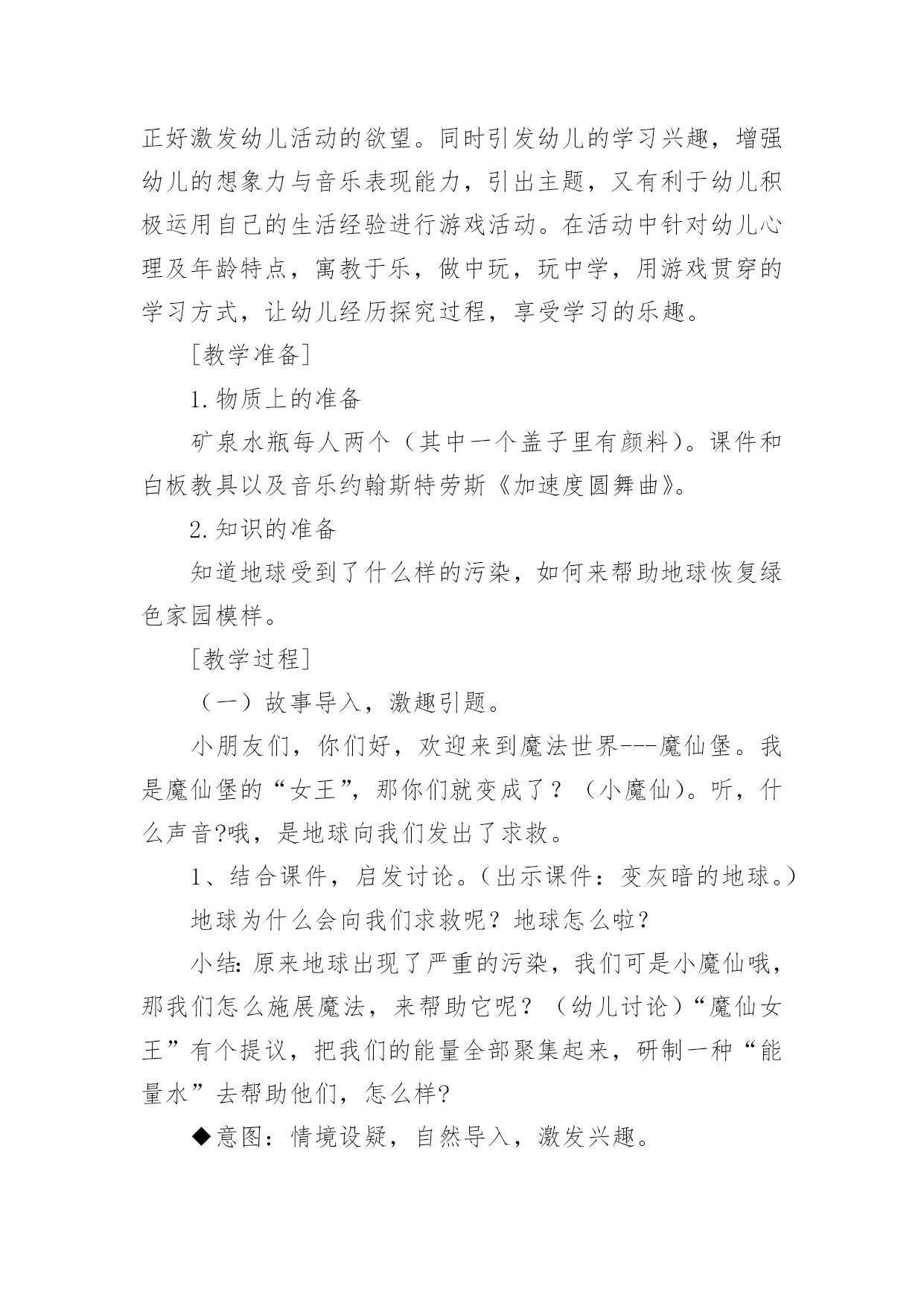 正好激发幼儿活动的欲望。同时引发幼儿的学习兴趣，增强幼儿的想象力与音乐表现能力，引出主题，又有利于幼儿积极运用自己的生活经验进行游戏活动。在活动中针对幼儿心理及年龄特点，寓教于乐，做中玩，玩中学，用游戏贯穿的学习方式，让幼儿经历探究过程，享受学习的乐趣。

[教学准备]

1.物质上的准备

矿泉水瓶每人两个（其中一个盖子里有颜料）。课件和白板教具以及音乐约翰斯特劳斯《加速度圆舞曲》。

2.知识的准备

知道地球受到了什么样的污染，如何来帮助地球恢复绿色家园模样。

[教学过程]

（一）故事导入，激趣引题。

小朋友们，你们好，欢迎来到魔法世界---魔仙堡。我是魔仙堡的“女王”，那你们就变成了？（小魔仙）。听，什么声音?哦，是地球向我们发出了求救。

1、结合课件，启发讨论。(出示课件：变灰暗的地球。)

地球为什么会向我们求救呢？地球怎么啦？

小结：原来地球出现了严重的污染，我们可是小魔仙哦，那我们怎么施展魔法，来帮助它呢？（幼儿讨论）“魔仙女王”有个提议，把我们的能量全部聚集起来，研制一种“能量水”去帮助他们，怎么样?

◆意图：情境设疑，自然导入，激发兴趣。